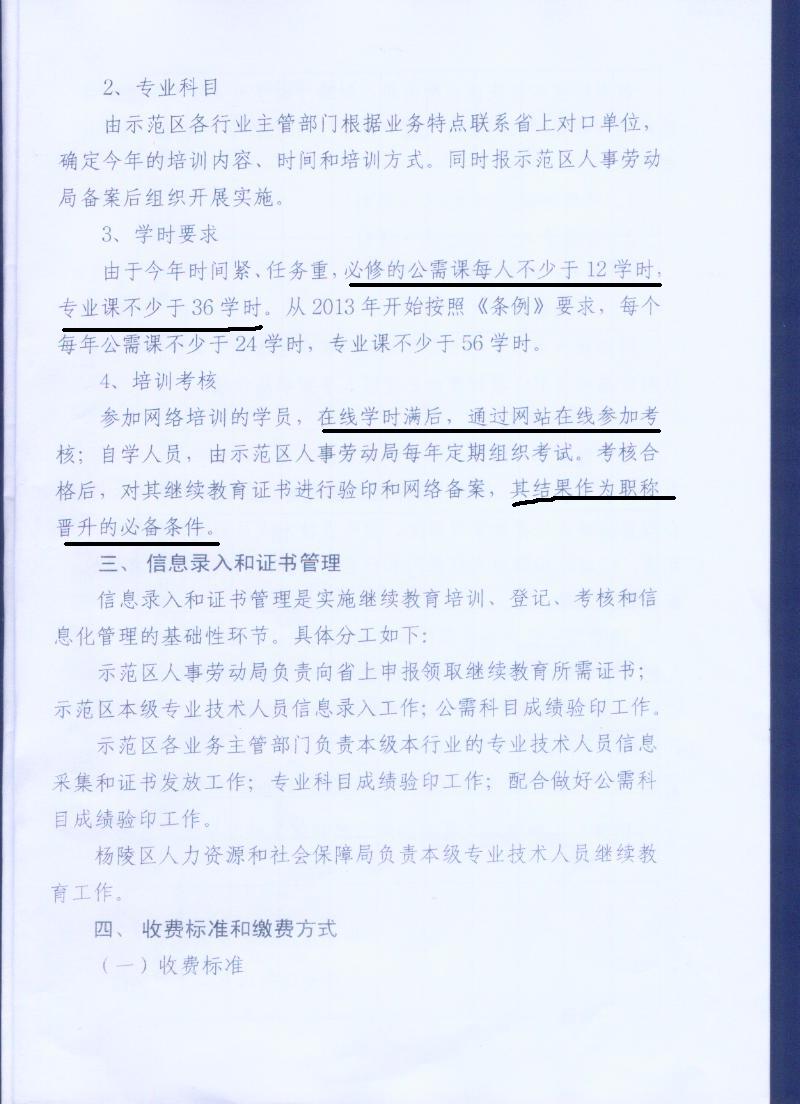 2、专业科目

由示范区各行业主管部门根据业务特点联系省上对口单位，确定今年的培训内容、时间和培训方式。同时报示范区人事劳动局备案后组织开展实施。

3、学时要求

由于今年时间紧、任务重，必修的公需课每人不少于12学时，专业课不少于36学时。从2013年开始按照《条例》要求，每个每年公需课不少于24学时，专业课不少于56学时。

4、培训考核

参加网络培训的学员，在线学时满后，通过网站在线参加考核；自学人员，由示范区人事劳动局每年定期组织考试。考核合格后，对其继续教育证书进行验印和网络备案，其结果作为职称晋升的必备条件。

三、信息录入和证书管理

信息录入和证书管理是实施继续教育培训、登记、考核和信息化管理的基础性环节。具体分工如下：

示范区人事劳动局负责向省上申报领取继续教育所需证书；示范区本级专业技术人员信息录入工作；公需科目成绩验印工作。

示范区各业务主管部门负责本级本行业的专业技术人员信息采集和证书发放工作；专业科目成绩验印工作；配合做好公需科目成绩验印工作。

杨陵区人力资源和社会保障局负责本级专业技术人员继续教育工作。

四、收费标准和缴费方式

（一）收费标准